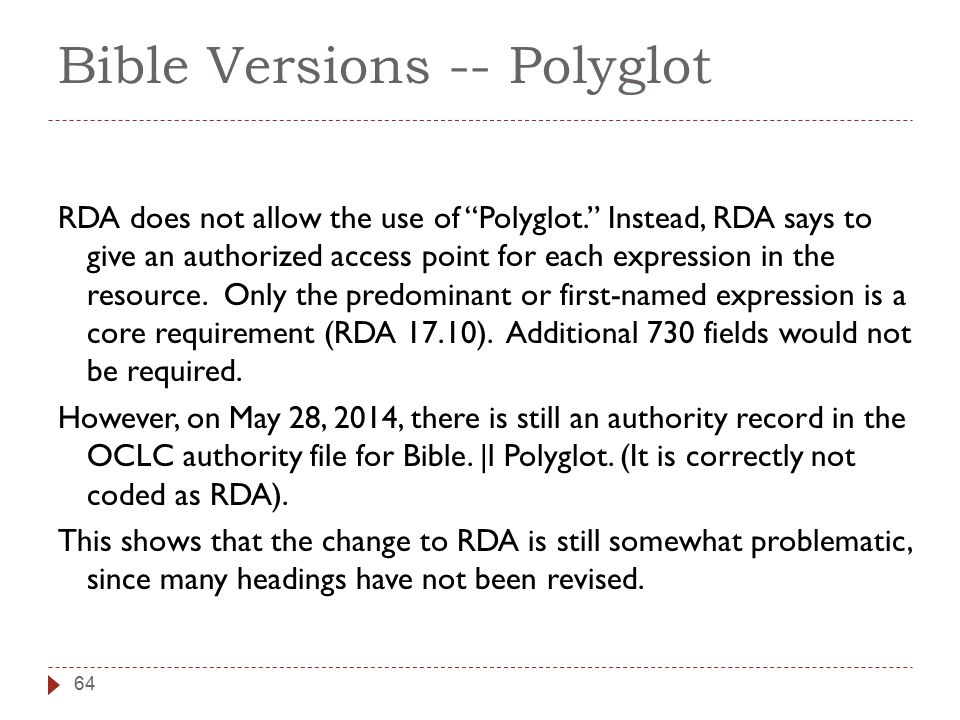 Bible Versions -- Polyglot

RDA does not allow the use of "Polyglot." Instead, RDA says to give an authorized access point for each expression in the resource. Only the predominant or first-named expression is a core requirement (RDA 17.10). Additional 730 fields would not be required.

However, on May 28, 2014, there is still an authority record in the OCLC authority file for Bible. |l Polyglot. (It is correctly not coded as RDA).

This shows that the change to RDA is still somewhat problematic, since many headings have not been revised.

64